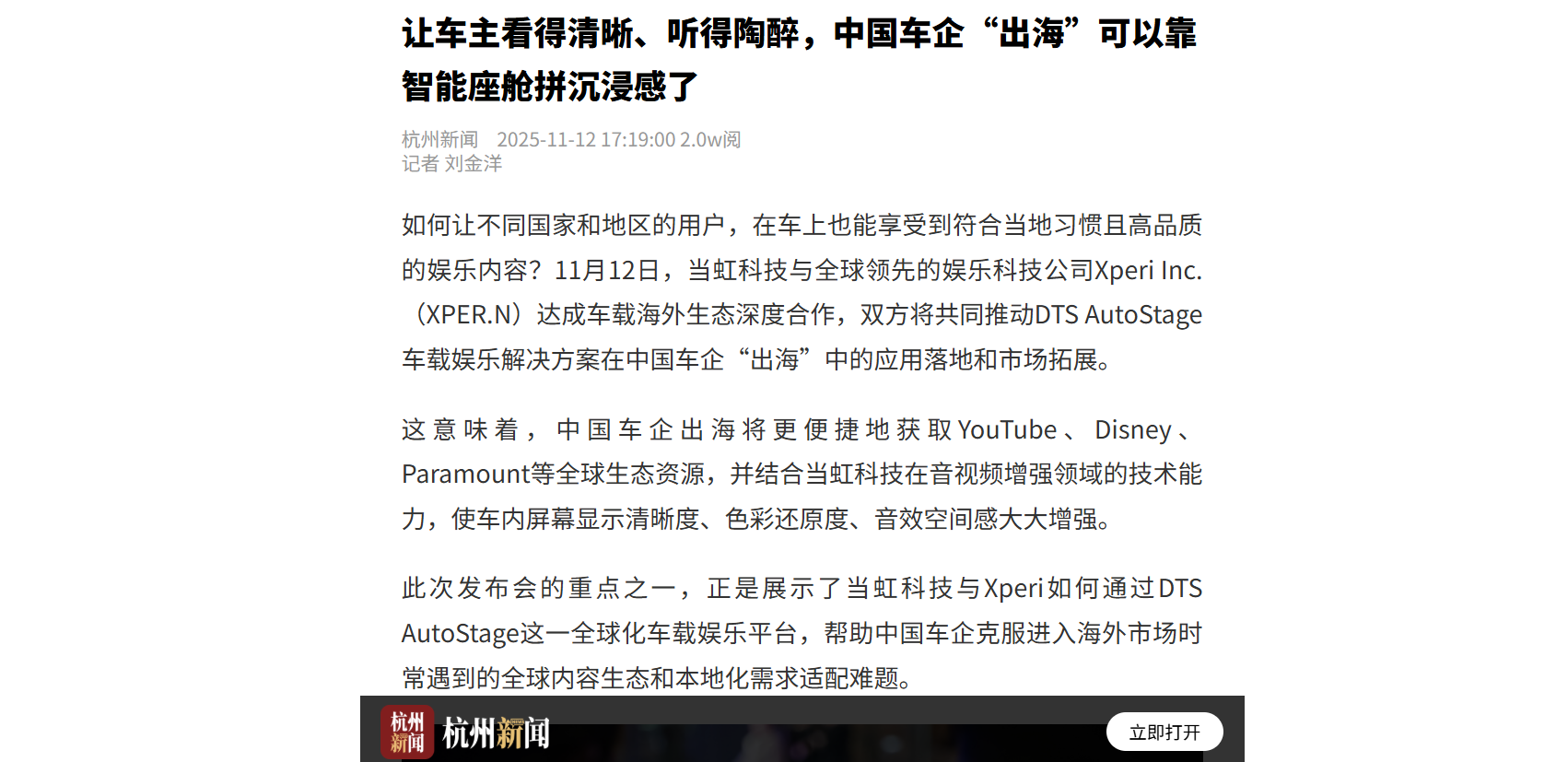 让车主看得清晰、听得陶醉，中国车企“出海”可以靠智能座舱拼沉浸感了

杭州新闻 2025-11-12 17:19:00 2.0w阅
记者 刘金洋

如何让不同国家和地区的用户，在车上也能享受到符合当地习惯且高品质的娱乐内容？11月12日，当虹科技与全球领先的娱乐科技公司Xperi Inc.（XPER.N）达成车载海外生态深度合作，双方将共同推动DTS AutoStage车载娱乐解决方案在中国车企“出海”中的应用落地和市场拓展。

这意味着，中国车企出海将更便捷地获取YouTube、Disney、Paramount等全球生态资源，并结合当虹科技在音视频增强领域的技术能力，使车内屏幕显示清晰度、色彩还原度、音效空间感大大增强。

此次发布会的重点之一，正是展示了当虹科技与Xperi如何通过DTS AutoStage这一全球化车载娱乐平台，帮助中国车企克服进入海外市场时常遇到的全球内容生态和本地化需求适配难题。

杭州新闻 杭州新闻 立即打开